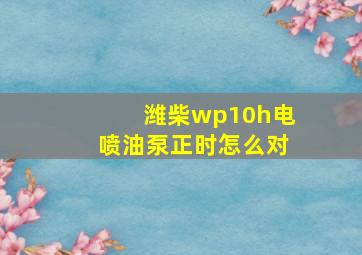 潍柴wp10h电喷油泵正时怎么对